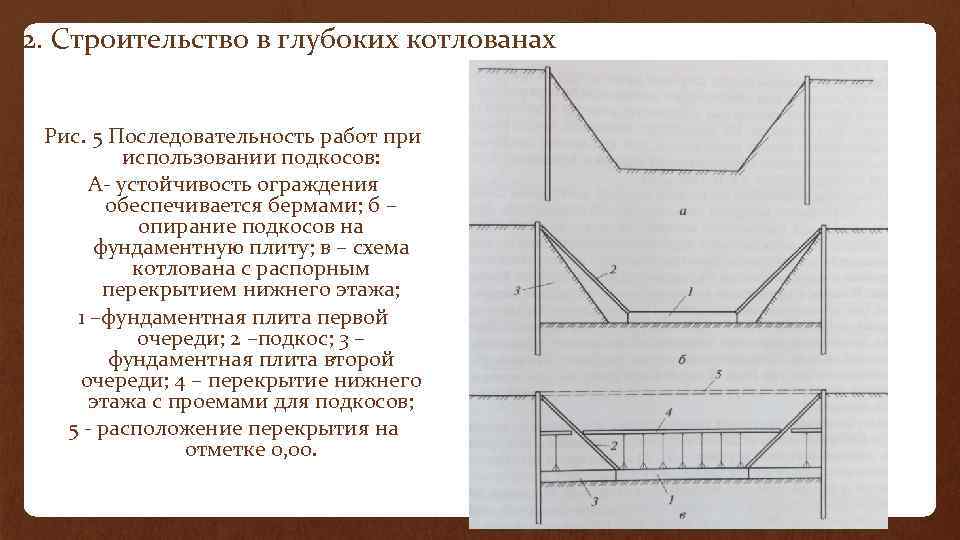 2. Строительство в глубоких котлованах

Рис. 5 Последовательность работ при использовании подкосов:

А- устойчивость ограждения обеспечивается бермами; б – опирание подкосов на фундаментную плиту; в – схема котлована с распорным перекрытием нижнего этажа;

1 –фундаментная плита первой очереди; 2 –подкос; 3 – фундаментная плита второй очереди; 4 – перекрытие нижнего этажа с проемами для подкосов;

5 - расположение перекрытия на отметке 0,00.

а

3
2
1
б

5
4
2
3
1
в